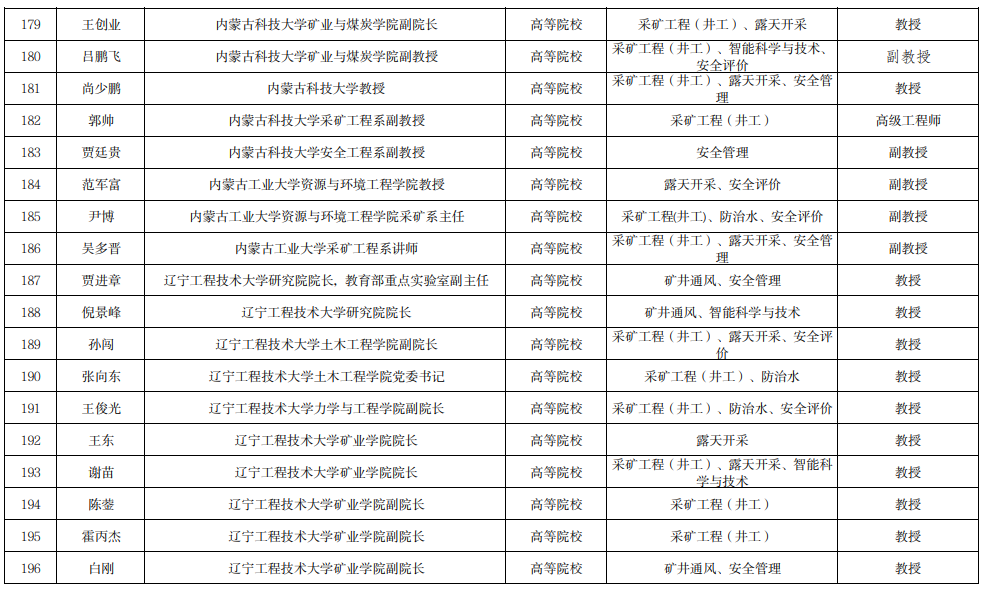 | 179 | 王创业 | 内蒙古科技大学矿业与煤炭学院副院长 | 高等院校 | 采矿工程（井工）、露天开采 | 教授 |
|---|---|---|---|---|---|
| 180 | 吕鹏飞 | 内蒙古科技大学矿业与煤炭学院副教授 | 高等院校 | 采矿工程（井工）、智能科学与技术、安全评价 | 副教授 |
| 181 | 尚少鹏 | 内蒙古科技大学教授 | 高等院校 | 采矿工程（井工）、露天开采、安全管理 | 教授 |
| 182 | 郭帅 | 内蒙古科技大学采矿工程系副教授 | 高等院校 | 采矿工程（井工） | 高级工程师 |
| 183 | 贾廷贵 | 内蒙古科技大学安全工程系副教授 | 高等院校 | 安全管理 | 副教授 |
| 184 | 范军富 | 内蒙古工业大学资源与环境工程学院教授 | 高等院校 | 露天开采、安全评价 | 副教授 |
| 185 | 尹博 | 内蒙古工业大学资源与环境工程学院采矿系主任 | 高等院校 | 采矿工程(井工)、防治水、安全评价 | 副教授 |
| 186 | 吴多晋 | 内蒙古工业大学采矿工程系讲师 | 高等院校 | 采矿工程（井工）、露天开采、安全管理 | 副教授 |
| 187 | 贾进章 | 辽宁工程技术大学研究院院长，教育部重点实验室副主任 | 高等院校 | 矿井通风、安全管理 | 教授 |
| 188 | 倪景峰 | 辽宁工程技术大学研究院院长 | 高等院校 | 矿井通风、智能科学与技术 | 教授 |
| 189 | 孙闯 | 辽宁工程技术大学土木工程学院副院长 | 高等院校 | 采矿工程（井工）、露天开采、安全评价 | 教授 |
| 190 | 张向东 | 辽宁工程技术大学土木工程学院党委书记 | 高等院校 | 采矿工程（井工）、防治水 | 教授 |
| 191 | 王俊光 | 辽宁工程技术大学力学与工程学院副院长 | 高等院校 | 采矿工程（井工）、防治水、安全评价 | 教授 |
| 192 | 王东 | 辽宁工程技术大学矿业学院院长 | 高等院校 | 露天开采 | 教授 |
| 193 | 谢苗 | 辽宁工程技术大学矿业学院院长 | 高等院校 | 采矿工程（井工）、露天开采、智能科学与技术 | 教授 |
| 194 | 陈蓥 | 辽宁工程技术大学矿业学院副院长 | 高等院校 | 采矿工程（井工） | 教授 |
| 195 | 霍丙杰 | 辽宁工程技术大学矿业学院副院长 | 高等院校 | 采矿工程（井工） | 教授 |
| 196 | 白刚 | 辽宁工程技术大学矿业学院副院长 | 高等院校 | 矿井通风、安全管理 | 教授 |